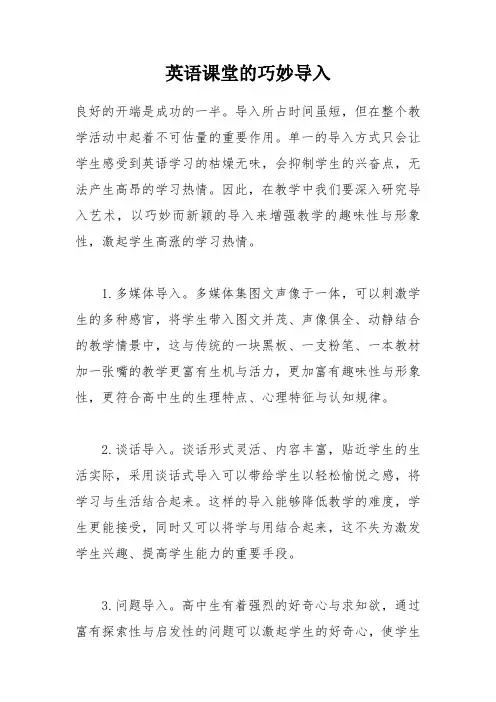 英语课堂的巧妙导入

良好的开端是成功的一半。导入所占时间虽短，但在整个教学活动中起着不可估量的重要作用。单一的导入方式只会让学生感受到英语学习的枯燥无味，会抑制学生的兴奋点，无法产生高昂的学习热情。因此，在教学中我们要深入研究导入艺术，以巧妙而新颖的导入来增强教学的趣味性与形象性，激起学生高涨的学习热情。

1. 多媒体导入。多媒体集图文声像于一体，可以刺激学生的多种感官，将学生带入图文并茂、声像俱全、动静结合的教学情景中，这与传统的一块黑板、一支粉笔、一本教材加一张嘴的教学更富有生机与活力，更加富有趣味性与形象性，更符合高中生的生理特点、心理特征与认知规律。

2. 谈话导入。谈话形式灵活、内容丰富，贴近学生的生活实际，采用谈话式导入可以带给学生以轻松愉悦之感，将学习与生活结合起来。这样的导入能够降低教学的难度，学生更能接受，同时又可以将学与用结合起来，这不失为激发学生兴趣、提高学生能力的重要手段。

3. 问题导入。高中生有着强烈的好奇心与求知欲，通过富有探索性与启发性的问题可以激起学生的好奇心，使学生